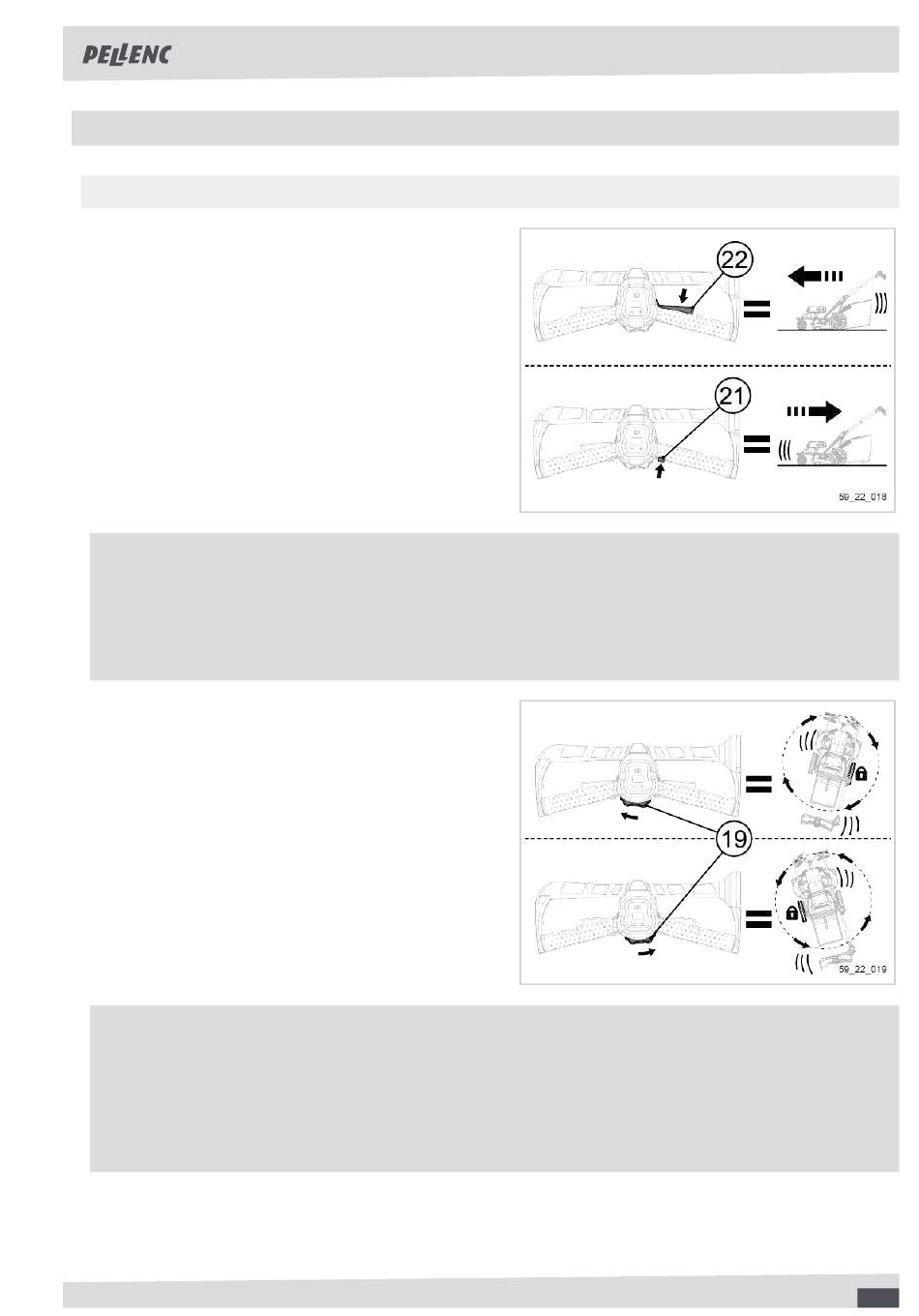 PELLENC

22

21

59_22_018

19

59_22_019